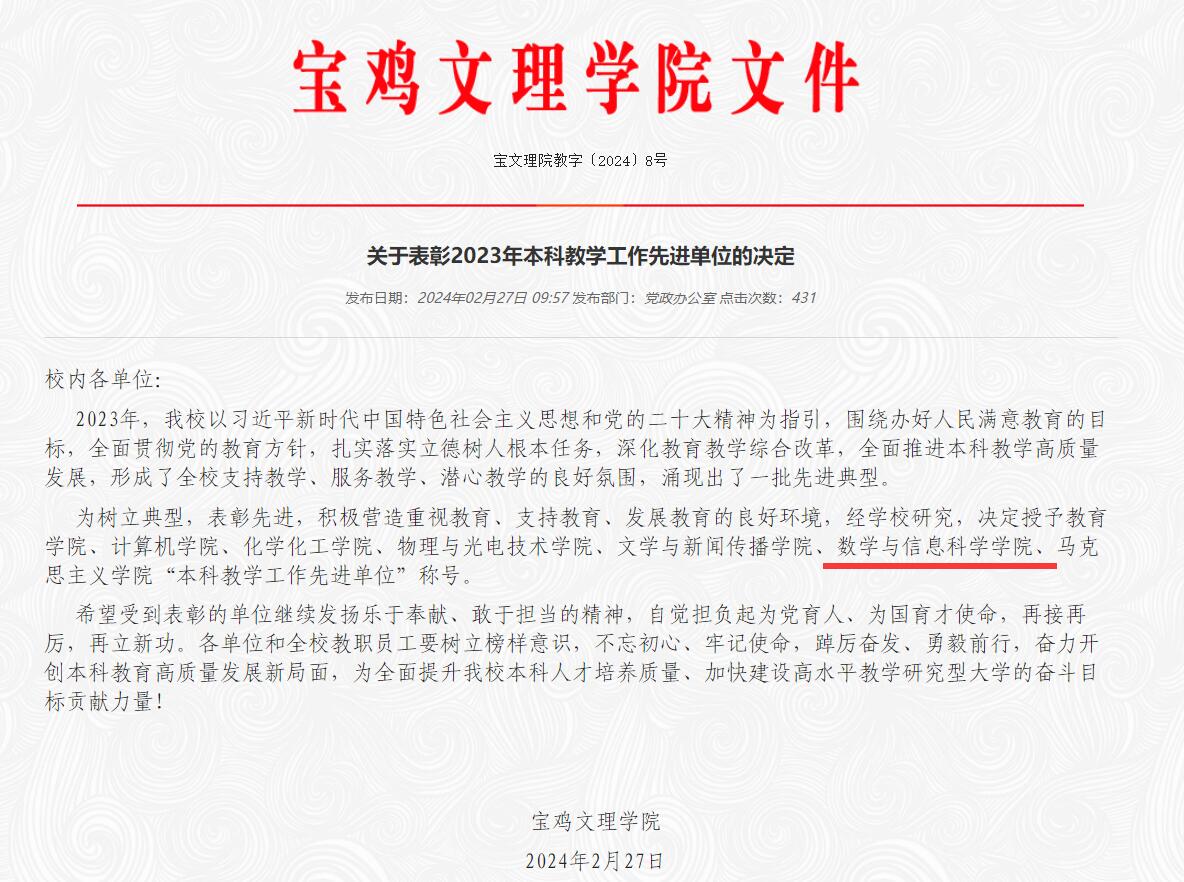 宝鸡文理学院文件

宝文理院教字〔2024〕8号

关于表彰2023年本科教学工作先进单位的决定

发布日期：2024年02月27日 09:57 发布部门：党政办公室 点击次数：431

校内各单位：

2023年，我校以习近平新时代中国特色社会主义思想和党的二十大精神为指引，围绕办好人民满意教育的目标，全面贯彻党的教育方针，扎实落实立德树人根本任务，深化教育教学综合改革，全面推进本科教学高质量发展，形成了全校支持教学、服务教学、潜心教学的良好氛围，涌现出了一批先进典型。

为树立典型，表彰先进，积极营造重视教育、支持教育、发展教育的良好环境，经学校研究，决定授予教育学院、计算机学院、化学化工学院、物理与光电技术学院、文学与新闻传播学院、数学与信息科学学院、马克思主义学院“本科教学工作先进单位”称号。

希望受到表彰的单位继续发扬乐于奉献、敢于担当的精神，自觉担负起为党育人、为国育才使命，再接再厉，再立新功。各单位和全校教职员工要树立榜样意识，不忘初心、牢记使命，踔厉奋发、勇毅前行，奋力开创本科教育高质量发展新局面，为全面提升我校本科人才培养质量、加快建设高水平教学研究型大学的奋斗目标贡献力量！

宝鸡文理学院

2024年2月27日